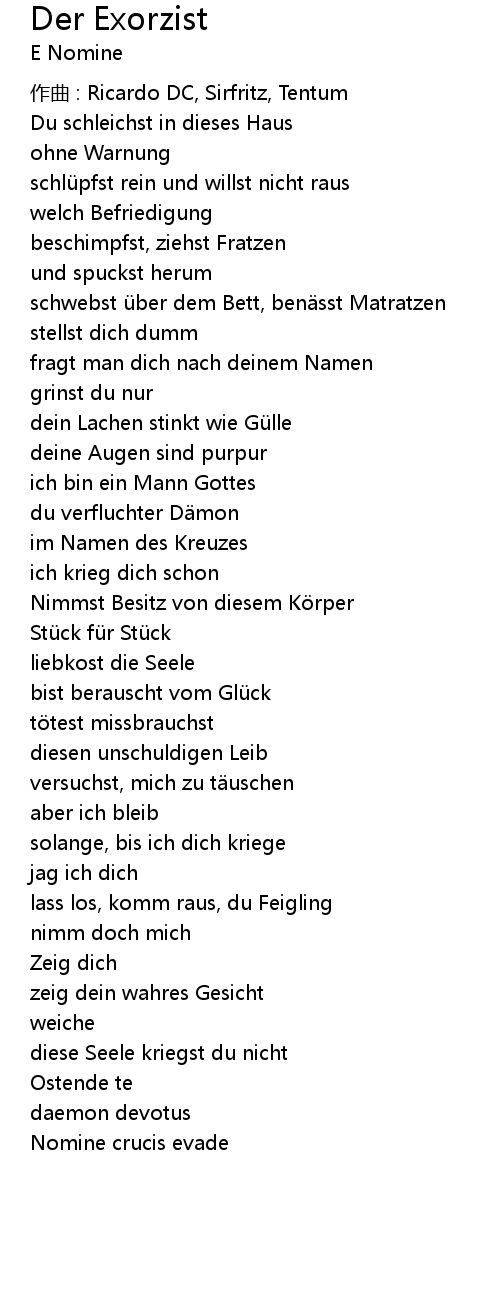 Der Exorzist
E Nomine

作曲 : Ricardo DC, Sirfritz, Tentum
Du schleichst in dieses Haus
ohne Warnung
schlüpfst rein und willst nicht raus
welch Befriedigung
beschimpfst, ziehst Fratzen
und spuckst herum
schwebst über dem Bett, benässt Matratzen
stellst dich dumm
fragt man dich nach deinem Namen
grinst du nur
dein Lachen stinkt wie Gülle
deine Augen sind purpur
ich bin ein Mann Gottes
du verfluchter Dämon
im Namen des Kreuzes
ich krieg dich schon
Nimmst Besitz von diesem Körper
Stück für Stück
liebkost die Seele
bist berauscht vom Glück
tötest missbrauchst
diesen unschuldigen Leib
versuchst, mich zu täuschen
aber ich bleib
solange, bis ich dich kriege
jag ich dich
lass los, komm raus, du Feigling
nimm doch mich
Zeig dich
zeig dein wahres Gesicht
weiche
diese Seele kriegst du nicht
Ostende te
daemon devotus
Nomine crucis evade